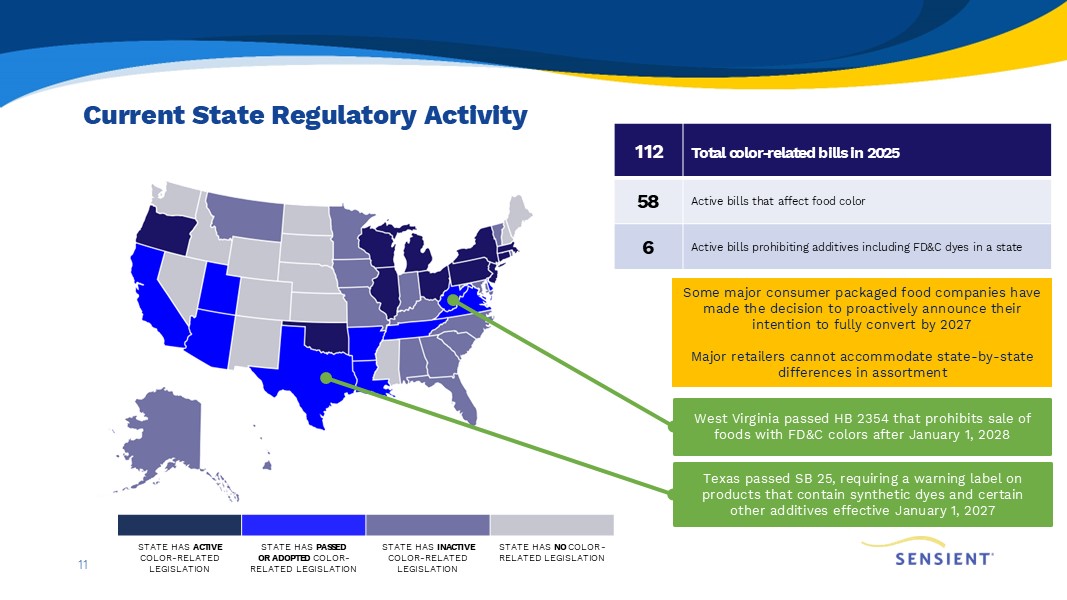 Current State Regulatory Activity

| 112 | Total color-related bills in 2025 |
|---|---|
| 58 | Active bills that affect food color |
| 6 | Active bills prohibiting additives including FD&C dyes in a state |

Some major consumer packaged food companies have made the decision to proactively announce their intention to fully convert by 2027

Major retailers cannot accommodate state-by-state differences in assortment

West Virginia passed HB 2354 that prohibits sale of foods with FD&C colors after January 1, 2028

Texas passed SB 25, requiring a warning label on products that contain synthetic dyes and certain other additives effective January 1, 2027

STATE HAS ACTIVE COLOR-RELATED LEGISLATION

STATE HAS PASSED OR ADOPTED COLOR-RELATED LEGISLATION

STATE HAS INACTIVE COLOR-RELATED LEGISLATION

STATE HAS NO COLOR-RELATED LEGISLATION

11

SENSIENT